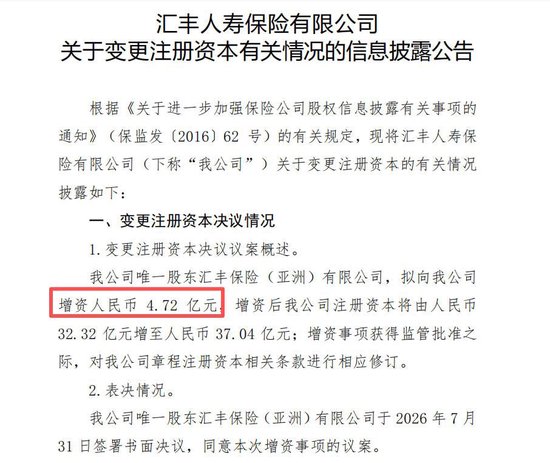 汇丰人寿保险有限公司
关于变更注册资本有关情况的信息披露公告

根据《关于进一步加强保险公司股权信息披露有关事项的通知》（保监发〔2016〕62号）的有关规定，现将汇丰人寿保险有限公司（下称“我公司”）关于变更注册资本的有关情况披露如下：

一、变更注册资本决议情况

1.变更注册资本决议议案概述。

我公司唯一股东汇丰保险（亚洲）有限公司，拟向我公司增资人民币4.72亿元，增资后我公司注册资本将由人民币32.32亿元增至人民币37.04亿元；增资事项获得监管批准之际，对我公司章程注册资本相关条款进行相应修订。

2.表决情况。

我公司唯一股东汇丰保险（亚洲）有限公司于2026年7月31日签署书面决议，同意本次增资事项的议案。